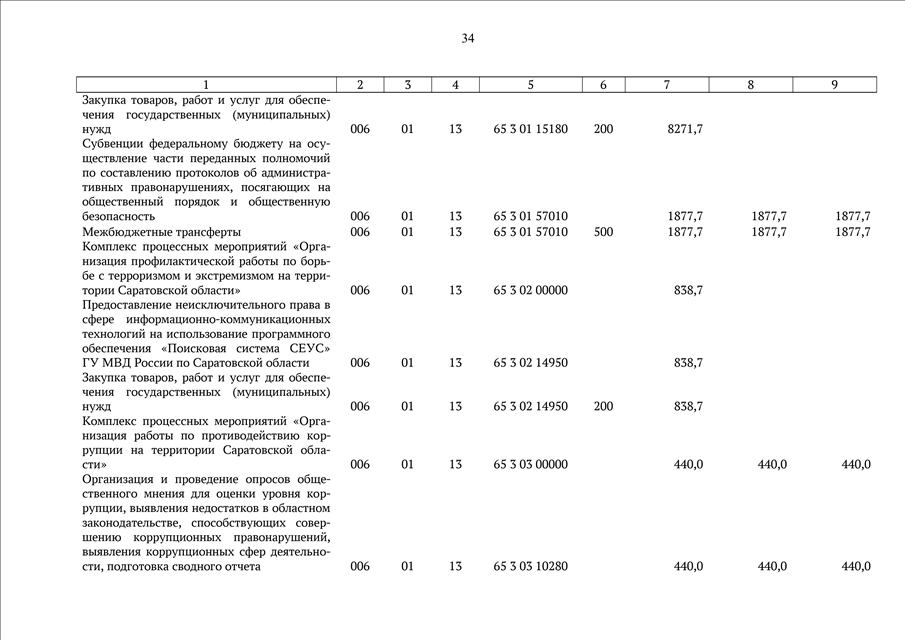 34

| 1 | 2 | 3 | 4 | 5 | 6 | 7 | 8 | 9 |
|---|---|---|---|---|---|---|---|---|
| Закупка товаров, работ и услуг для обеспечения государственных (муниципальных) нужд | 006 | 01 | 13 | 65 3 01 15180 | 200 | 8271,7 | | |
| Субвенции федеральному бюджету на осуществление части переданных полномочий по составлению протоколов об административных правонарушениях, посягающих на общественный порядок и общественную безопасность | 006 | 01 | 13 | 65 3 01 57010 | | 1877,7 | 1877,7 | 1877,7 |
| Межбюджетные трансферты | 006 | 01 | 13 | 65 3 01 57010 | 500 | 1877,7 | 1877,7 | 1877,7 |
| Комплекс процессных мероприятий «Организация профилактической работы по борьбе с терроризмом и экстремизмом на территории Саратовской области» | 006 | 01 | 13 | 65 3 02 00000 | | 838,7 | | |
| Предоставление неисключительного права в сфере информационно-коммуникационных технологий на использование программного обеспечения «Поисковая система СЕУС» ГУ МВД России по Саратовской области | 006 | 01 | 13 | 65 3 02 14950 | | 838,7 | | |
| Закупка товаров, работ и услуг для обеспечения государственных (муниципальных) нужд | 006 | 01 | 13 | 65 3 02 14950 | 200 | 838,7 | | |
| Комплекс процессных мероприятий «Организация работы по противодействию коррупции на территории Саратовской области» | 006 | 01 | 13 | 65 3 03 00000 | | 440,0 | 440,0 | 440,0 |
| Организация и проведение опросов общественного мнения для оценки уровня коррупции, выявления недостатков в областном законодательстве, способствующих совершению коррупционных правонарушений, выявления коррупционных сфер деятельности, подготовка сводного отчета | 006 | 01 | 13 | 65 3 03 10280 | | 440,0 | 440,0 | 440,0 |